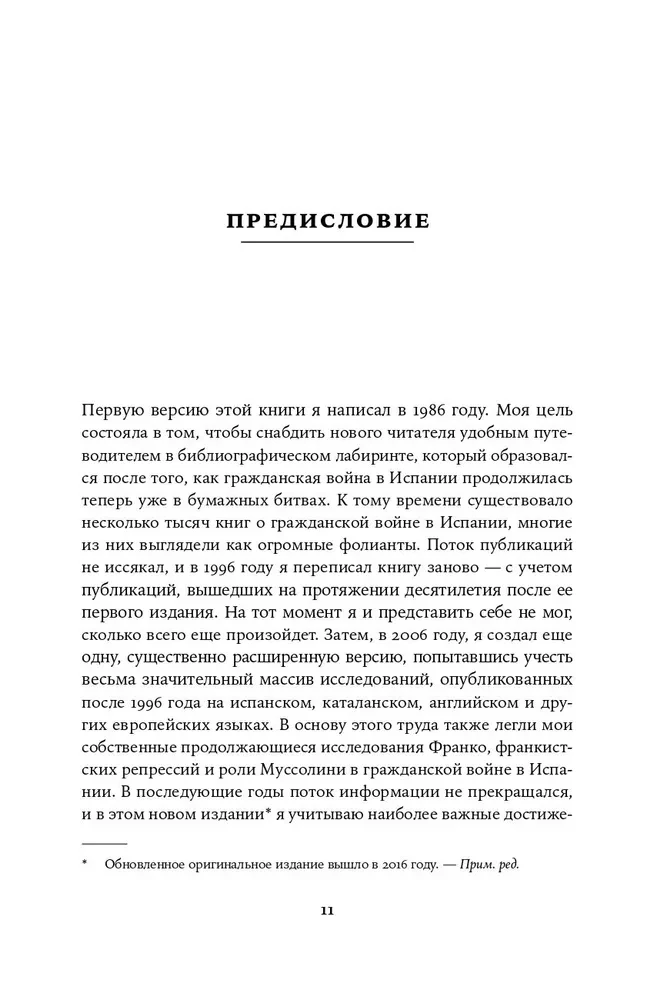 ПРЕДИСЛОВИЕ

Первую версию этой книги я написал в 1986 году. Моя цель состояла в том, чтобы снабдить нового читателя удобным путеводителем в библиографическом лабиринте, который образовался после того, как гражданская война в Испании продолжилась теперь уже в бумажных битвах. К тому времени существовало несколько тысяч книг о гражданской войне в Испании, многие из них выглядели как огромные фолианты. Поток публикаций не иссякал, и в 1996 году я переписал книгу заново — с учетом публикаций, вышедших на протяжении десятилетия после ее первого издания. На тот момент я и представить себе не мог, сколько всего еще произойдет. Затем, в 2006 году, я создал еще одну, существенно расширенную версию, попытавшись учесть весьма значительный массив исследований, опубликованных после 1996 года на испанском, каталанском, английском и других европейских языках. В основу этого труда также легли мои собственные продолжающиеся исследования Франко, франкистских репрессий и роли Муссолини в гражданской войне в Испании. В последующие годы поток информации не прекращался, и в этом новом издании* я учитываю наиболее важные достиже-

* Обновленное оригинальное издание вышло в 2016 году. — Прим. ред.

11